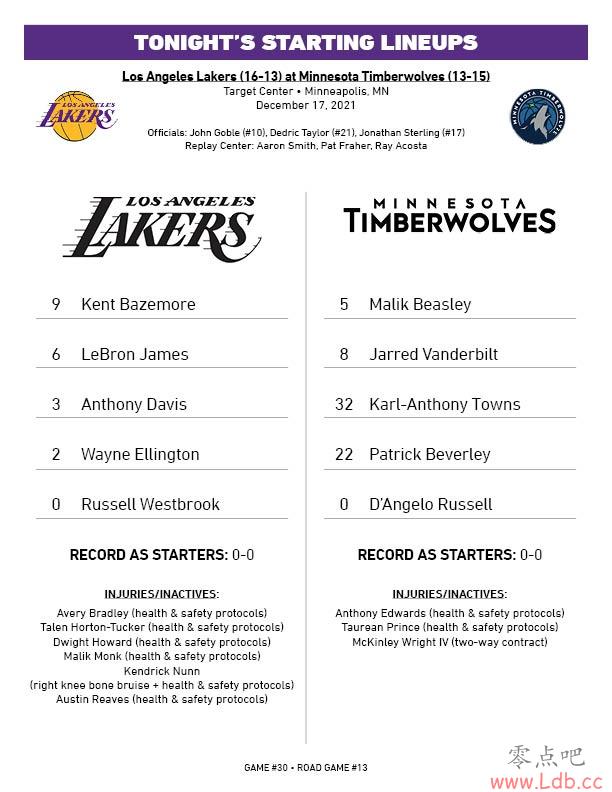 TONIGHT'S STARTING LINEUPS

Los Angeles Lakers (16-13) at Minnesota Timberwolves (13-15)
Target Center • Minneapolis, MN
December 17, 2021

Officials: John Goble (#10), Dedric Taylor (#21), Jonathan Sterling (#17)
Replay Center: Aaron Smith, Pat Fraher, Ray Acosta

LOS ANGELES LAKERS

MINNESOTA TIMBERWOLVES

LOS ANGELES LAKERS

9 Kent Bazemore

6 LeBron James

3 Anthony Davis

2 Wayne Ellington

0 Russell Westbrook

RECORD AS STARTERS: 0-0

INJURIES/INACTIVES:
Avery Bradley (health & safety protocols)
Talen Horton-Tucker (health & safety protocols)
Dwight Howard (health & safety protocols)
Malik Monk (health & safety protocols)
Kendrick Nunn
(right knee bone bruise + health & safety protocols)
Austin Reaves (health & safety protocols)

MINNESOTA TIMBERWOLVES

5 Malik Beasley

8 Jarred Vanderbilt

32 Karl-Anthony Towns

22 Patrick Beverley

0 D'Angelo Russell

RECORD AS STARTERS: 0-0

INJURIES/INACTIVES:
Anthony Edwards (health & safety protocols)
Taurean Prince (health & safety protocols)
McKinley Wright IV (two-way contract)

GAME #30 • ROAD GAME #13

零点吧
www.Ldb.cc